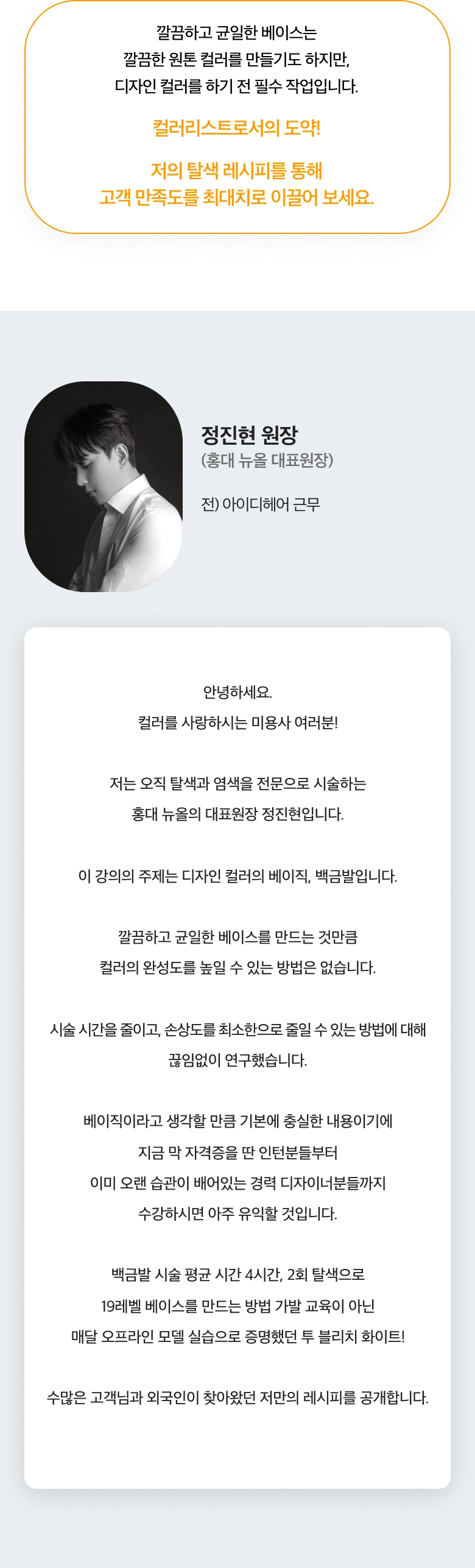 깔끔하고 균일한 베이스는
깔끔한 원톤 컬러를 만들기도 하지만,
디자인 컬러를 하기 전 필수 작업입니다.

컬러리스트로서의 도약!

저의 탈색 레시피를 통해
고객 만족도를 최대치로 이끌어 보세요.

정진현 원장
(홍대 뉴올 대표원장)

전) 아이디헤어 근무

안녕하세요.
컬러를 사랑하시는 미용사 여러분!

저는 오직 탈색과 염색을 전문으로 시술하는
홍대 뉴올의 대표원장 정진현입니다.

이 강의의 주제는 디자인 컬러의 베이직, 백금발입니다.

깔끔하고 균일한 베이스를 만드는 것만큼
컬러의 완성도를 높일 수 있는 방법은 없습니다.

시술 시간을 줄이고, 손상도를 최소한으로 줄일 수 있는 방법에 대해
끊임없이 연구했습니다.

베이직이라고 생각할 만큼 기본에 충실한 내용이기에
지금 막 자격증을 딴 인턴분들부터
이미 오랜 습관이 배어있는 경력 디자이너분들까지
수강하시면 아주 유익할 것입니다.

백금발 시술 평균 시간 4시간, 2회 탈색으로
19레벨 베이스를 만드는 방법 가발 교육이 아닌
매달 오프라인 모델 실습으로 증명했던 투 블리치 화이트!

수많은 고객님과 외국인이 찾아왔던 저만의 레시피를 공개합니다.